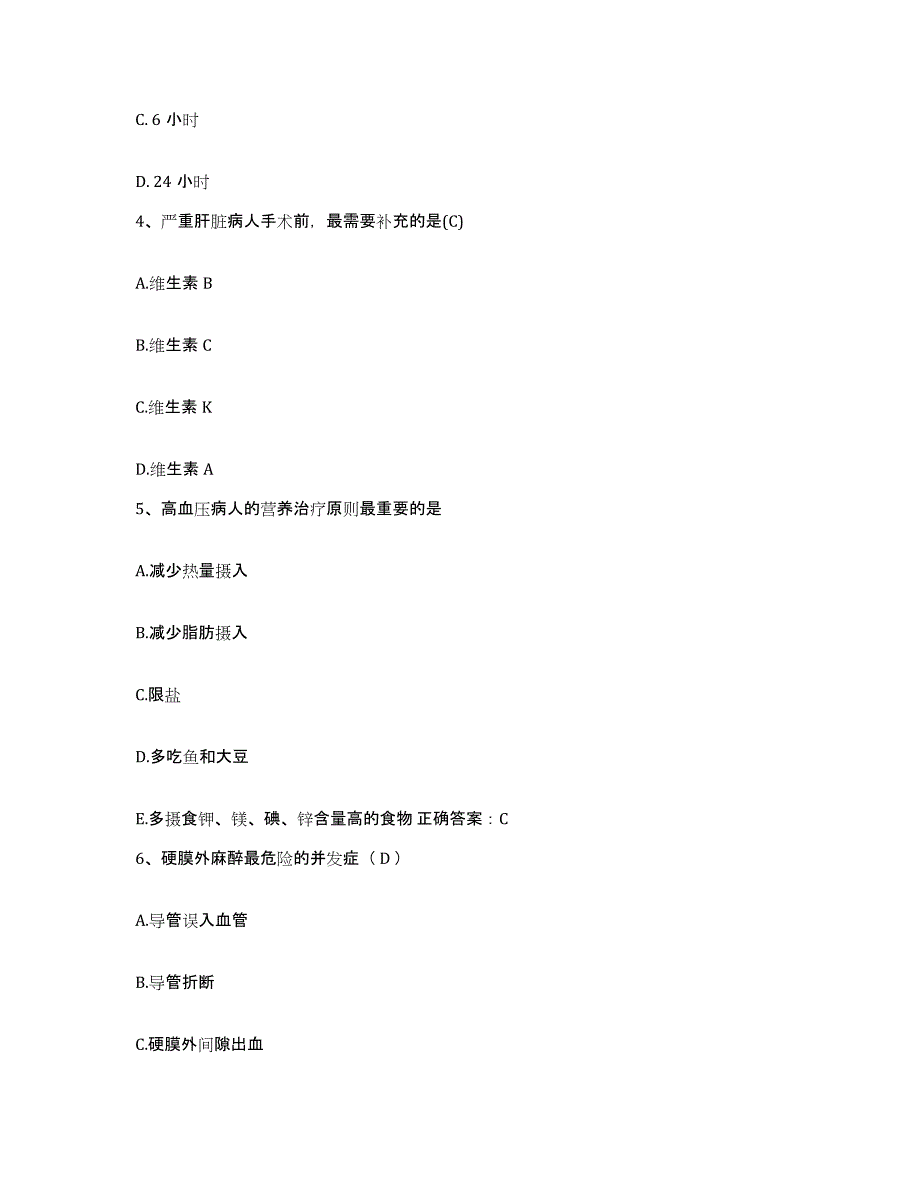 C. 6 小时

D. 24 小时

4、严重肝脏病人手术前，最需要补充的是(C)

A.维生素 B

B.维生素 C

C.维生素 K

D.维生素 A

5、高血压病人的营养治疗原则最重要的是

A.减少热量摄入

B.减少脂肪摄入

C.限盐

D.多吃鱼和大豆

E.多摄食钾、镁、碘、锌含量高的食物 正确答案：C

6、硬膜外麻醉最危险的并发症（D）

A.导管误入血管

B.导管折断

C.硬膜外间隙出血